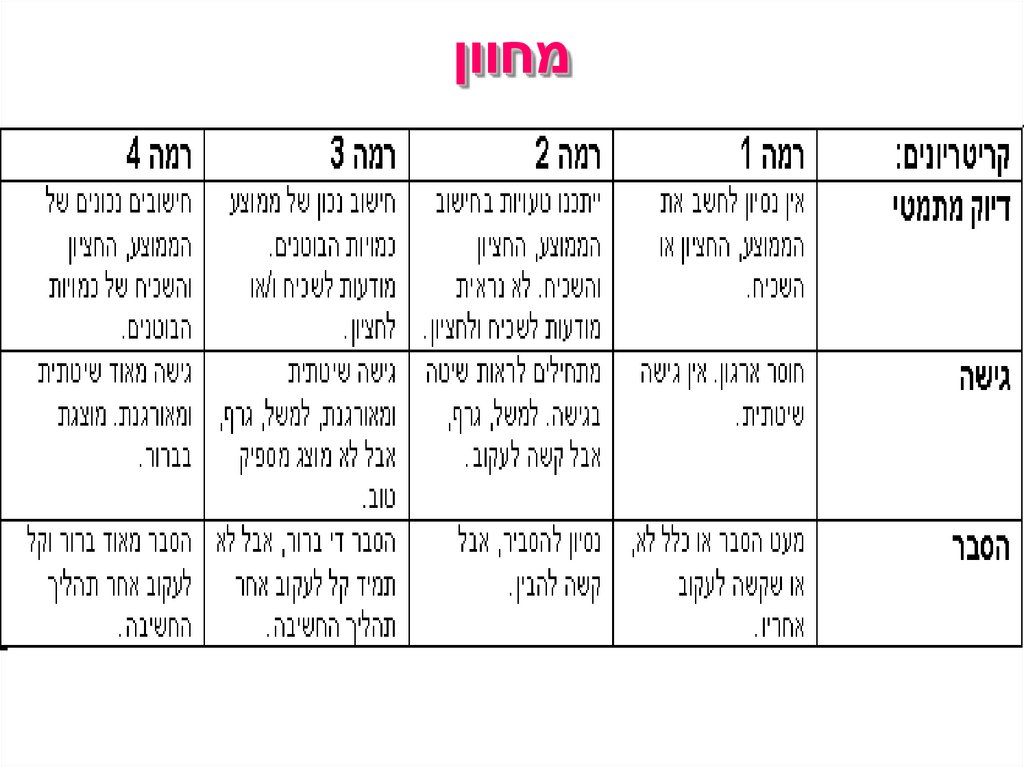 מחוון

| קריטריונים: | רמה 1 | רמה 2 | רמה 3 | רמה 4 |
|---|---|---|---|---|
| דיוק מתמטי | אין נסיון לחשב את הממוצע, החציון או השכיח. | ייתכנו טעויות בחישוב הממוצע, החציון והשכיח. לא נראית מודעות לשכיח ולחציון. | חישוב נכון של ממוצע כמויות הבוטנים. מודעות לשכיח ו/או לחציון. | חישובים נכונים של הממוצע, החציון והשכיח של כמויות הבוטנים. |
| גישה | חוסר ארגון. אין גישה שיטתית. | מתחילים לראות שיטה בגישה. למשל, גרף, אבל קשה לעקוב. | גישה שיטתית ומאורגנת, למשל, גרף, אבל לא מוצג מספיק טוב. | גישה מאוד שיטתית ומאורגנת. מוצגת בברור. |
| הסבר | מעט הסבר או כלל לא, או שקשה לעקוב אחריו. | נסיון להסביר, אבל קשה להבין. | הסבר די ברור, אבל לא תמיד קל לעקוב אחר תהליך החשיבה. | הסבר מאוד ברור וקל לעקוב אחר תהליך החשיבה. |